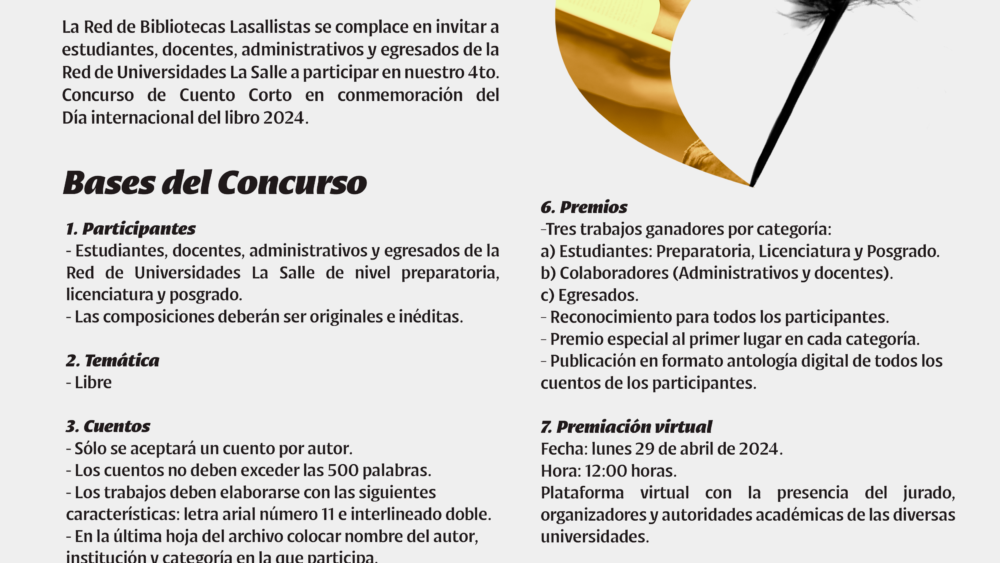 La Red de Bibliotecas Lasallistas se complace en invitar a estudiantes, docentes, administrativos y egresados de la Red de Universidades La Salle a participar en nuestro 4to. Concurso de Cuento Corto en conmemoración del Día internacional del libro 2024.

Bases del Concurso

1. Participantes
- Estudiantes, docentes, administrativos y egresados de la Red de Universidades La Salle de nivel preparatoria, licenciatura y posgrado.
- Las composiciones deberán ser originales e inéditas.

2. Temática
- Libre

3. Cuentos
- Sólo se aceptará un cuento por autor.
- Los cuentos no deben exceder las 500 palabras.
- Los trabajos deben elaborarse con las siguientes características: letra arial número 11 e interlineado doble.
- En la última hoja del archivo colocar nombre del autor, institución y categoría en la que participa.

6. Premios
-Tres trabajos ganadores por categoría:
a) Estudiantes: Preparatoria, Licenciatura y Posgrado.
b) Colaboradores (Administrativos y docentes).
c) Egresados.
- Reconocimiento para todos los participantes.
- Premio especial al primer lugar en cada categoría.
- Publicación en formato antología digital de todos los cuentos de los participantes.

7. Premiación virtual
Fecha: lunes 29 de abril de 2024.
Hora: 12:00 horas.
Plataforma virtual con la presencia del jurado, organizadores y autoridades académicas de las diversas universidades.